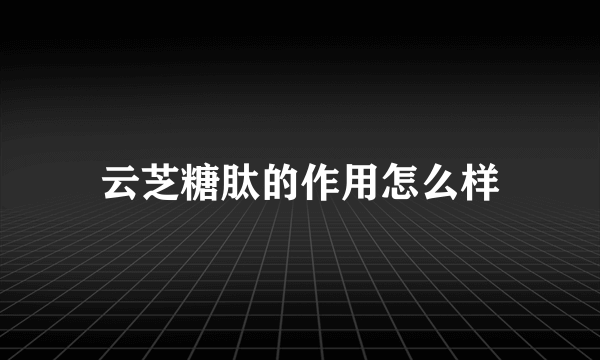 云芝糖肽的作用怎么样